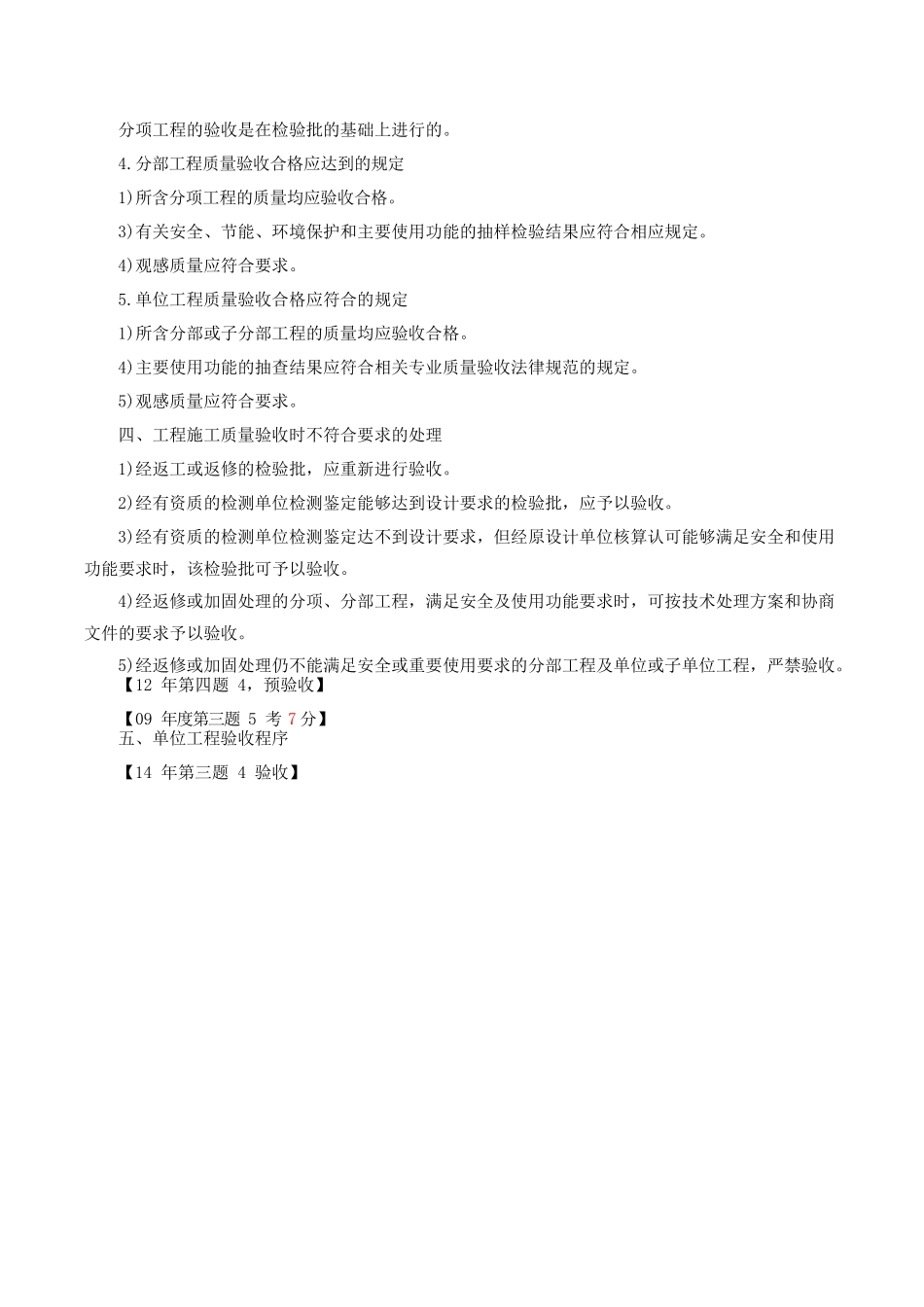 分项工程的验收是在检验批的基础上进行的。

4.分部工程质量验收合格应达到的规定

1)所含分项工程的质量均应验收合格。

3)有关安全、节能、环境保护和主要使用功能的抽样检验结果应符合相应规定。

4)观感质量应符合要求。

5.单位工程质量验收合格应符合的规定

1)所含分部或子分部工程的质量均应验收合格。

4)主要使用功能的抽查结果应符合相关专业质量验收法律规范的规定。

5)观感质量应符合要求。

四、工程施工质量验收时不符合要求的处理

1)经返工或返修的检验批，应重新进行验收。

2)经有资质的检测单位检测鉴定能够达到设计要求的检验批，应予以验收。

3)经有资质的检测单位检测鉴定达不到设计要求，但经原设计单位核算认可能够满足安全和使用功能要求时，该检验批可予以验收。

4)经返修或加固处理的分项、分部工程，满足安全及使用功能要求时，可按技术处理方案和协商文件的要求予以验收。

5)经返修或加固处理仍不能满足安全或重要使用要求的分部工程及单位或子单位工程，严禁验收。
【12 年第四题 4，预验收】

【09 年度第三题 5 考 7 分】
五、单位工程验收程序

【14 年第三题 4 验收】